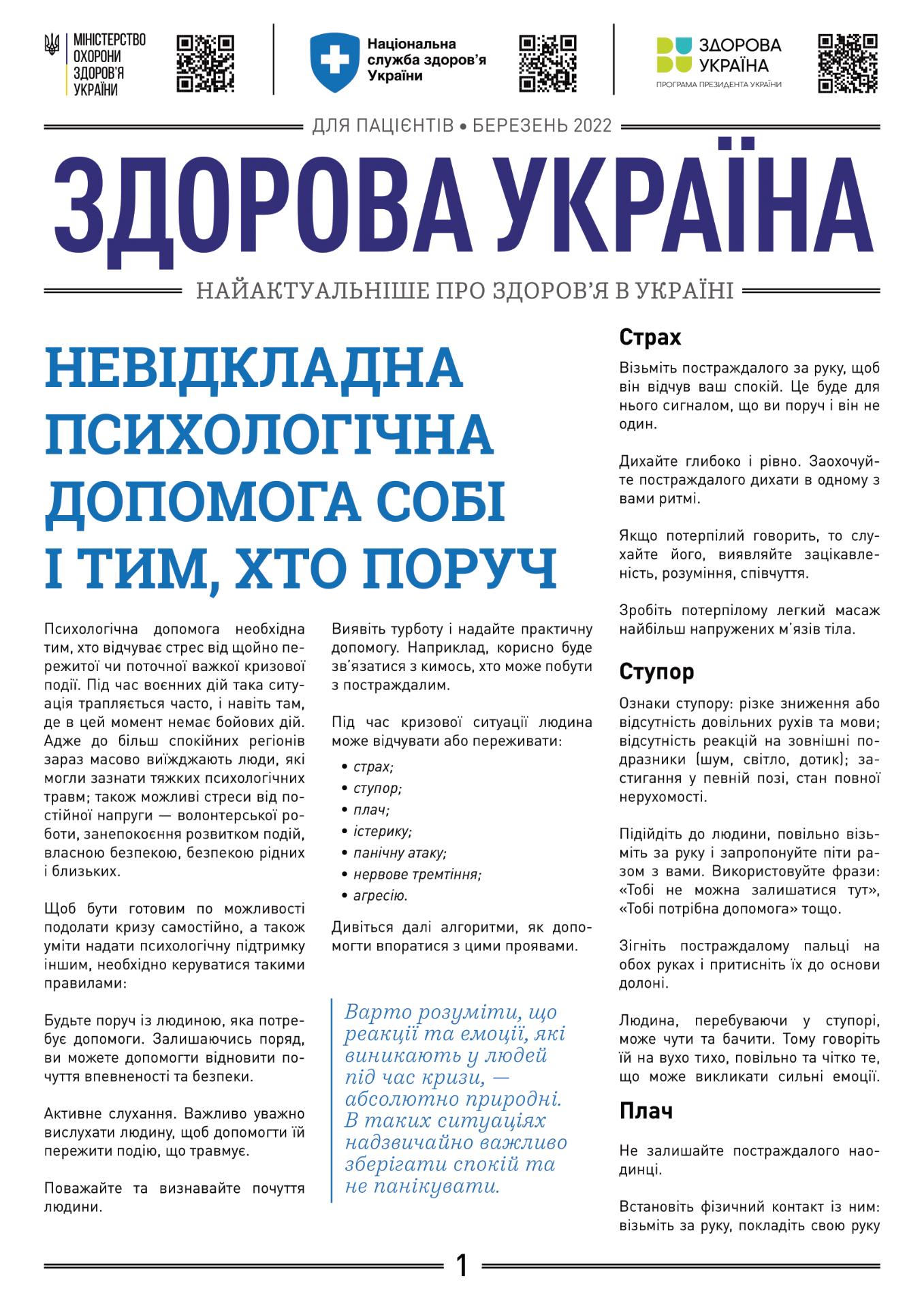 МІНІСТЕРСТВО ОХОРОНИ ЗДОРОВ'Я УКРАЇНИ

Національна служба здоров'я України

ЗДОРОВА УКРАЇНА
ПРОГРАМА ПРЕЗИДЕНТА УКРАЇНИ

ДЛЯ ПАЦІЄНТІВ • БЕРЕЗЕНЬ 2022

ЗДОРОВА УКРАЇНА

НАЙАКТУАЛЬНІШЕ ПРО ЗДОРОВ'Я В УКРАЇНІ

НЕВІДКЛАДНА ПСИХОЛОГІЧНА ДОПОМОГА СОБІ І ТИМ, ХТО ПОРУЧ

Психологічна допомога необхідна тим, хто відчуває стрес від щойно пережитої чи поточної важкої кризової події. Під час воєнних дій така ситуація трапляється часто, і навіть там, де в цей момент немає бойових дій. Адже до більш спокійних регіонів зараз масово виїжджають люди, які могли зазнати тяжких психологічних травм; також можливі стреси від постійної напруги — волонтерської роботи, занепокоєння розвитком подій, власною безпекою, безпекою рідних і близьких.

Щоб бути готовим по можливості подолати кризу самостійно, а також уміти надати психологічну підтримку іншим, необхідно керуватися такими правилами:

Будьте поруч із людиною, яка потребує допомоги. Залишаючись поряд, ви можете допомогти відновити почуття впевненості та безпеки.

Активне слухання. Важливо уважно вислухати людину, щоб допомогти їй пережити подію, що травмує.

Поважайте та визнавайте почуття людини.

Виявіть турботу і надайте практичну допомогу. Наприклад, корисно буде зв'язатися з кимось, хто може побути з постраждалим.

Під час кризової ситуації людина може відчувати або переживати:

• страх;
• ступор;
• плач;
• істерику;
• панічну атаку;
• нервове тремтіння;
• агресію.

Дивіться далі алгоритми, як допомогти впоратися з цими проявами.

Варто розуміти, що реакції та емоції, які виникають у людей під час кризи, — абсолютно природні. В таких ситуаціях надзвичайно важливо зберігати спокій та не панікувати.

Страх

Візьміть постраждалого за руку, щоб він відчув ваш спокій. Це буде для нього сигналом, що ви поруч і він не один.

Дихайте глибоко і рівно. Заохочуйте постраждалого дихати в одному з вами ритмі.

Якщо потерпілий говорить, то слухайте його, виявляйте зацікавленість, розуміння, співчуття.

Зробіть потерпілому легкий масаж найбільш напружених м'язів тіла.

Ступор

Ознаки ступору: різке зниження або відсутність довільних рухів та мови; відсутність реакцій на зовнішні подразники (шум, світло, дотик); застигання у певній позі, стан повної нерухомості.

Підійдіть до людини, повільно візьміть за руку і запропонуйте піти разом з вами. Використовуйте фрази: «Тобі не можна залишатися тут», «Тобі потрібна допомога» тощо.

Зігніть постраждалому пальці на обох руках і притисніть їх до основи долоні.

Людина, перебуваючи у ступорі, може чути та бачити. Тому говоріть їй на вухо тихо, повільно та чітко те, що може викликати сильні емоції.

Плач

Не залишайте постраждалого наодинці.

Встановіть фізичний контакт із ним: візьміть за руку, покладіть свою руку

1